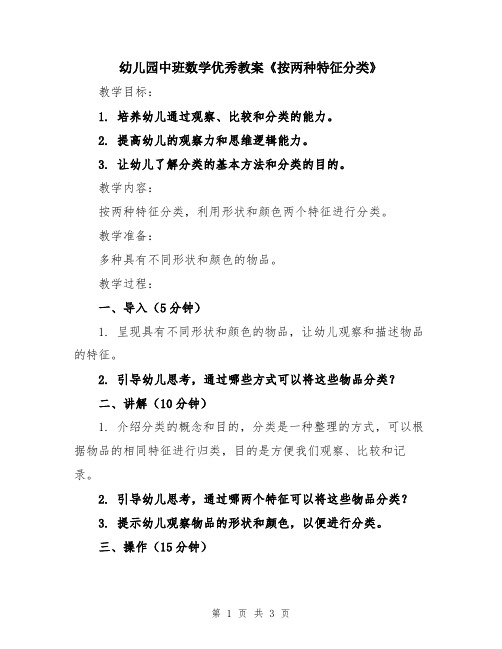 幼儿园中班数学优秀教案《按两种特征分类》

教学目标：

1. 培养幼儿通过观察、比较和分类的能力。

2. 提高幼儿的观察力和思维逻辑能力。

3. 让幼儿了解分类的基本方法和分类的目的。

教学内容：

按两种特征分类，利用形状和颜色两个特征进行分类。

教学准备：

多种具有不同形状和颜色的物品。

教学过程：

一、导入（5分钟）

1. 呈现具有不同形状和颜色的物品，让幼儿观察和描述物品的特征。

2. 引导幼儿思考，通过哪些方式可以将这些物品分类？

二、讲解（10分钟）

1. 介绍分类的概念和目的，分类是一种整理的方式，可以根据物品的相同特征进行归类，目的是方便我们观察、比较和记录。

2. 引导幼儿思考，通过哪两个特征可以将这些物品分类？

3. 提示幼儿观察物品的形状和颜色，以便进行分类。

三、操作（15分钟）

第 1 页 共 3 页